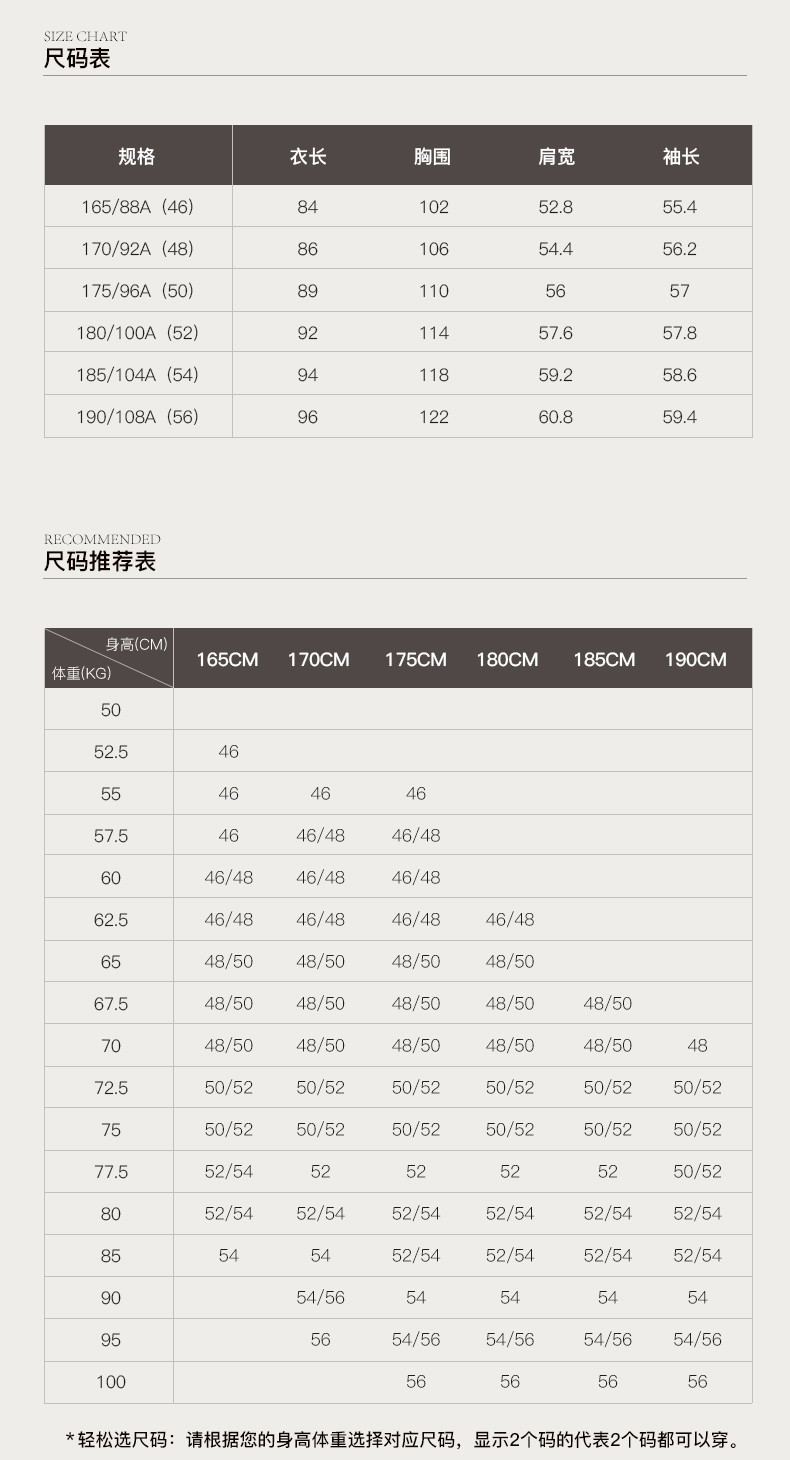 SIZE CHART
尺码表

| 规格 | 衣长 | 胸围 | 肩宽 | 袖长 |
|---|---|---|---|---|
| 165/88A（46） | 84 | 102 | 52.8 | 55.4 |
| 170/92A（48） | 86 | 106 | 54.4 | 56.2 |
| 175/96A（50） | 89 | 110 | 56 | 57 |
| 180/100A（52） | 92 | 114 | 57.6 | 57.8 |
| 185/104A（54） | 94 | 118 | 59.2 | 58.6 |
| 190/108A（56） | 96 | 122 | 60.8 | 59.4 |

RECOMMENDED
尺码推荐表

| 身高(CM) 体重(KG) | 165CM | 170CM | 175CM | 180CM | 185CM | 190CM |
|---|---|---|---|---|---|---|
| 50 | | | | | | |
| 52.5 | 46 | | | | | |
| 55 | 46 | 46 | 46 | | | |
| 57.5 | 46 | 46/48 | 46/48 | | | |
| 60 | 46/48 | 46/48 | 46/48 | | | |
| 62.5 | 46/48 | 46/48 | 46/48 | 46/48 | | |
| 65 | 48/50 | 48/50 | 48/50 | 48/50 | | |
| 67.5 | 48/50 | 48/50 | 48/50 | 48/50 | 48/50 | |
| 70 | 48/50 | 48/50 | 48/50 | 48/50 | 48/50 | 48 |
| 72.5 | 50/52 | 50/52 | 50/52 | 50/52 | 50/52 | 50/52 |
| 75 | 50/52 | 50/52 | 50/52 | 50/52 | 50/52 | 50/52 |
| 77.5 | 52/54 | 52 | 52 | 52 | 52 | 50/52 |
| 80 | 52/54 | 52/54 | 52/54 | 52/54 | 52/54 | 52/54 |
| 85 | 54 | 54 | 52/54 | 52/54 | 52/54 | 52/54 |
| 90 | | 54/56 | 54 | 54 | 54 | 54 |
| 95 | | 56 | 54/56 | 54/56 | 54/56 | 54/56 |
| 100 | | | 56 | 56 | 56 | 56 |

*轻松选尺码：请根据您的身高体重选择对应尺码，显示2个码的代表2个码都可以穿。